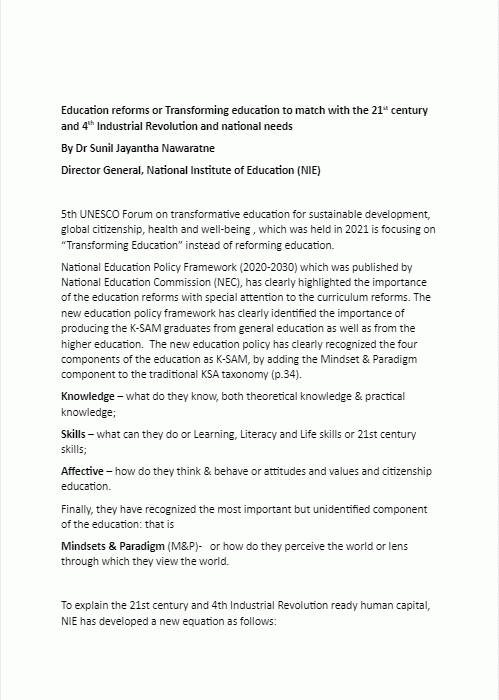 Education reforms or Transforming education to match with the 21$^{st}$ century and 4$^{th}$ Industrial Revolution and national needs

By Dr Sunil Jayantha Nawaratne

Director General, National Institute of Education (NIE)

5th UNESCO Forum on transformative education for sustainable development, global citizenship, health and well-being , which was held in 2021 is focusing on "Transforming Education" instead of reforming education.

National Education Policy Framework (2020-2030) which was published by National Education Commission (NEC), has clearly highlighted the importance of the education reforms with special attention to the curriculum reforms. The new education policy framework has clearly identified the importance of producing the K-SAM graduates from general education as well as from the higher education. The new education policy has clearly recognized the four components of the education as K-SAM, by adding the Mindset & Paradigm component to the traditional KSA taxonomy (p.34).

Knowledge – what do they know, both theoretical knowledge & practical knowledge;

Skills – what can they do or Learning, Literacy and Life skills or 21st century skills;

Affective – how do they think & behave or attitudes and values and citizenship education.

Finally, they have recognized the most important but unidentified component of the education: that is

Mindsets & Paradigm (M&P)- or how do they perceive the world or lens through which they view the world.

To explain the 21st century and 4th Industrial Revolution ready human capital, NIE has developed a new equation as follows: